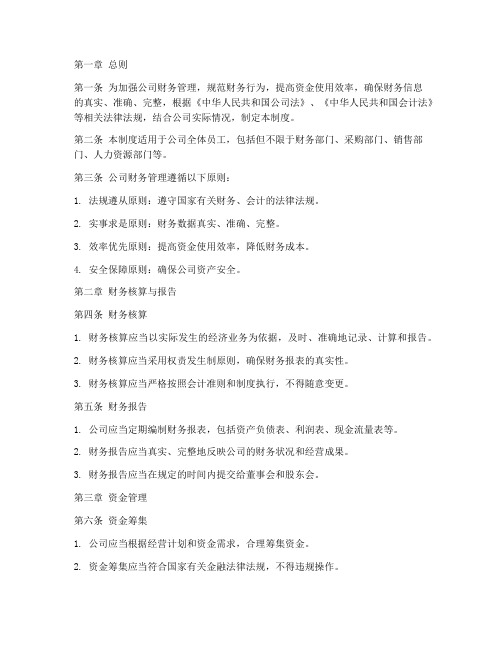 第一章 总则

第一条 为加强公司财务管理，规范财务行为，提高资金使用效率，确保财务信息的真实、准确、完整，根据《中华人民共和国公司法》、《中华人民共和国会计法》等相关法律法规，结合公司实际情况，制定本制度。

第二条 本制度适用于公司全体员工，包括但不限于财务部门、采购部门、销售部门、人力资源部门等。

第三条 公司财务管理遵循以下原则：

1. 法规遵从原则：遵守国家有关财务、会计的法律法规。

2. 实事求是原则：财务数据真实、准确、完整。

3. 效率优先原则：提高资金使用效率，降低财务成本。

4. 安全保障原则：确保公司资产安全。

第二章 财务核算与报告

第四条 财务核算

1. 财务核算应当以实际发生的经济业务为依据，及时、准确地记录、计算和报告。

2. 财务核算应当采用权责发生制原则，确保财务报表的真实性。

3. 财务核算应当严格按照会计准则和制度执行，不得随意变更。

第五条 财务报告

1. 公司应当定期编制财务报表，包括资产负债表、利润表、现金流量表等。

2. 财务报告应当真实、完整地反映公司的财务状况和经营成果。

3. 财务报告应当在规定的时间内提交给董事会和股东会。

第三章 资金管理

第六条 资金筹集

1. 公司应当根据经营计划和资金需求，合理筹集资金。

2. 资金筹集应当符合国家有关金融法律法规，不得违规操作。